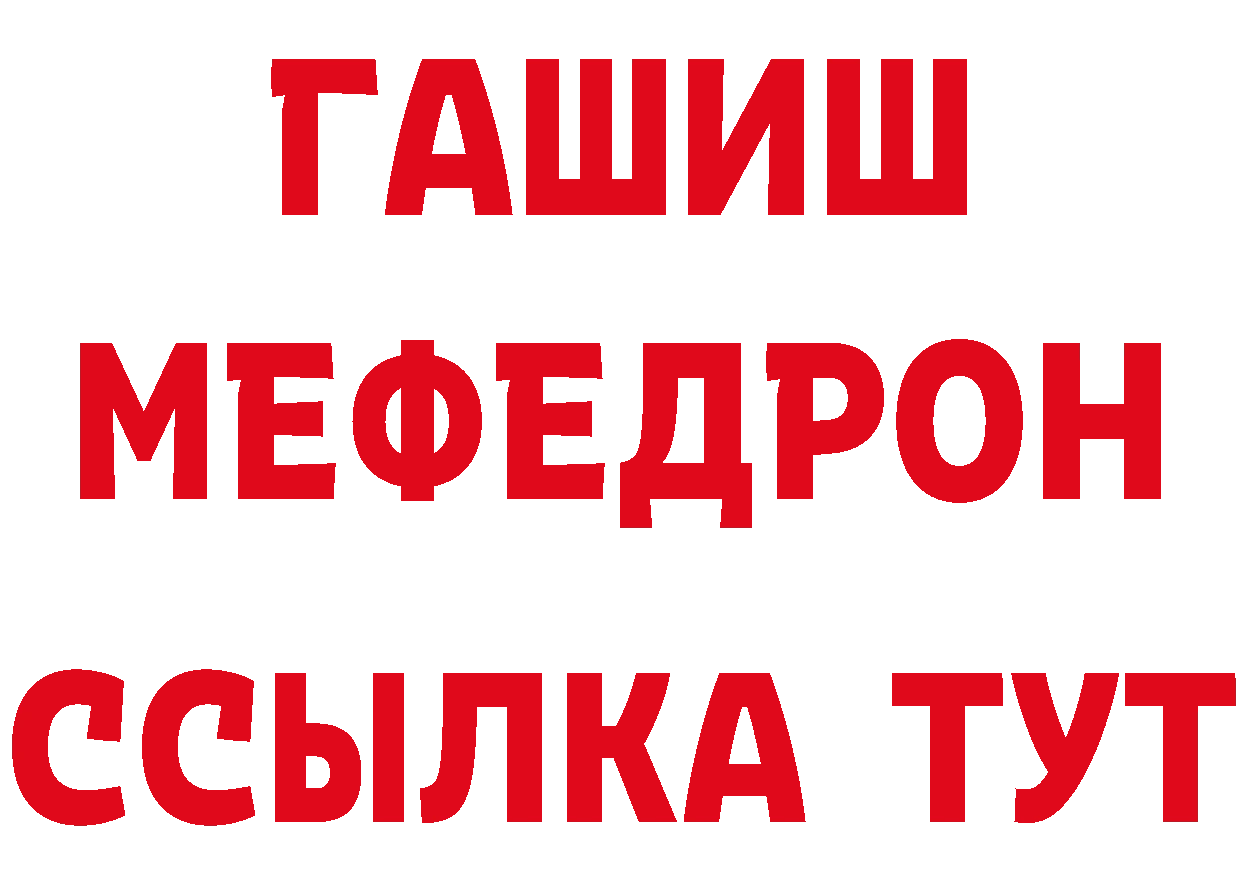 ГАШИШ
МЕФЕДРОН
ССЫЛКА ТУТ